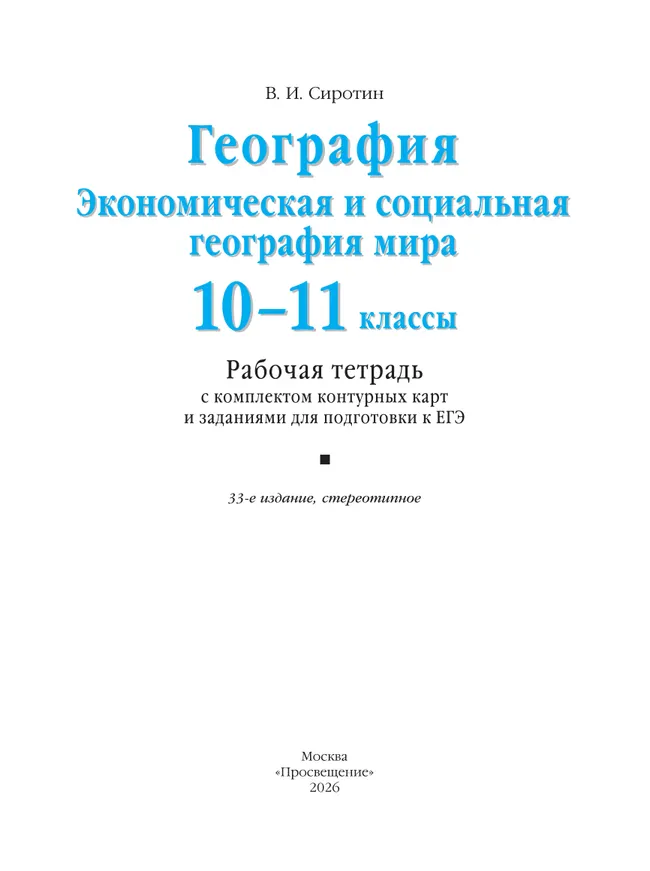 В. И. Сиротин

География

Экономическая и социальная география мира

10–11 классы

Рабочая тетрадь

с комплектом контурных карт и заданиями для подготовки к ЕГЭ

33-е издание, стереотипное

Москва
«Просвещение»
2026